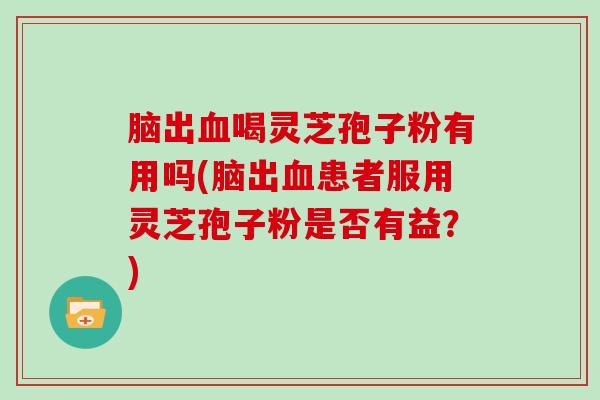 脑出血喝灵芝孢子粉有用吗(脑出血患者服用灵芝孢子粉是否有益?)